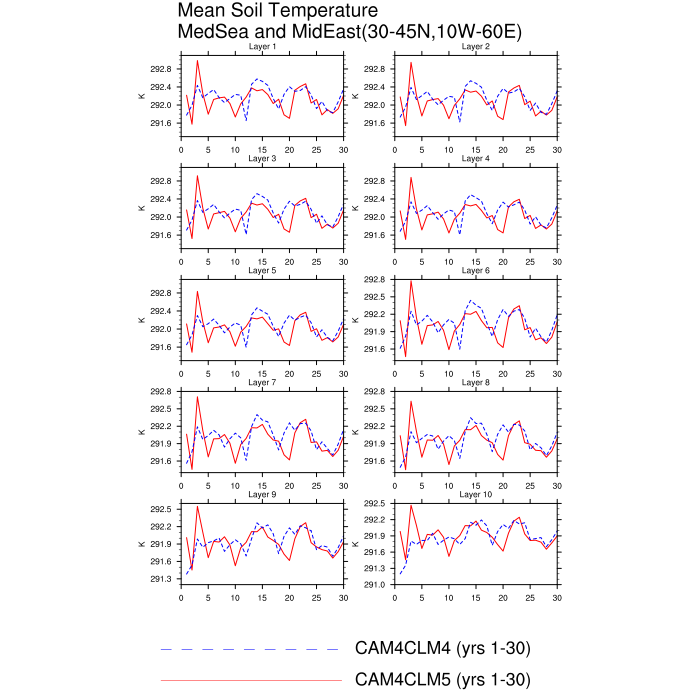 Mean Soil Temperature
MedSea and MidEast(30-45N,10W-60E)

Layer 1
K
292.8
292.4
292.0
291.6
0 5 10 15 20 25 30

Layer 2
K
292.8
292.4
292.0
291.6
0 5 10 15 20 25 30

Layer 3
K
292.8
292.4
292.0
291.6
0 5 10 15 20 25 30

Layer 4
K
292.8
292.4
292.0
291.6
0 5 10 15 20 25 30

Layer 5
K
292.8
292.4
292.0
291.6
0 5 10 15 20 25 30

Layer 6
K
292.8
292.5
292.2
291.9
291.6
0 5 10 15 20 25 30

Layer 7
K
292.8
292.5
292.2
291.9
291.6
0 5 10 15 20 25 30

Layer 8
K
292.8
292.5
292.2
291.9
291.6
0 5 10 15 20 25 30

Layer 9
K
292.5
292.2
291.9
291.6
291.3
0 5 10 15 20 25 30

Layer 10
K
292.5
292.2
291.9
291.6
291.3
291.0
0 5 10 15 20 25 30

CAM4CLM4 (yrs 1-30)
CAM4CLM5 (yrs 1-30)